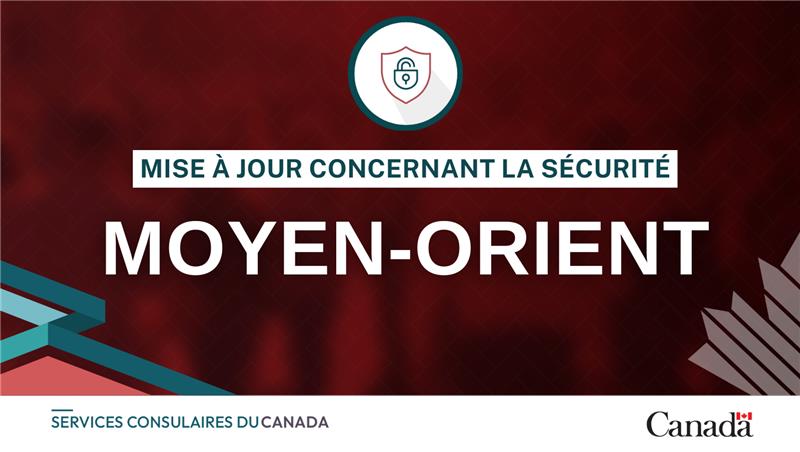 MISE À JOUR CONCERNANT LA SÉCURITÉ

MOYEN-ORIENT

SERVICES CONSULAIRES DU CANADA

Canada